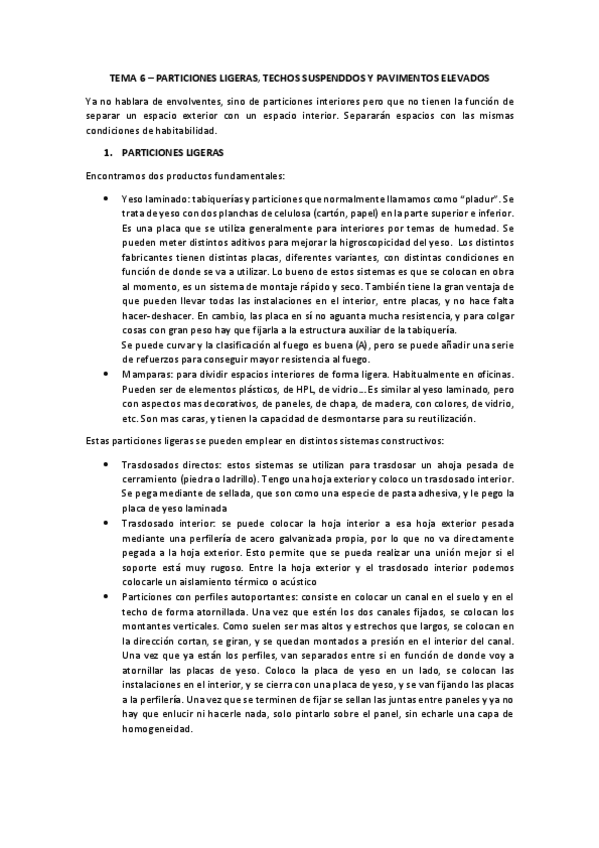 TEMA 6 – PARTICIONES LIGERAS, TECHOS SUSPENDDOS Y PAVIMENTOS ELEVADOS

Ya no hablara de envolventes, sino de particiones interiores pero que no tienen la función de separar un espacio exterior con un espacio interior. Separarán espacios con las mismas condiciones de habitabilidad.

1. PARTICIONES LIGERAS

Encontramos dos productos fundamentales:

• Yeso laminado: tabiquerías y particiones que normalmente llamamos como "pladur". Se trata de yeso con dos planchas de celulosa (cartón, papel) en la parte superior e inferior. Es una placa que se utiliza generalmente para interiores por temas de humedad. Se pueden meter distintos aditivos para mejorar la higroscopicidad del yeso. Los distintos fabricantes tienen distintas placas, diferentes variantes, con distintas condiciones en función de donde se va a utilizar. Lo bueno de estos sistemas es que se colocan en obra al momento, es un sistema de montaje rápido y seco. También tiene la gran ventaja de que pueden llevar todas las instalaciones en el interior, entre placas, y no hace falta hacer-deshacer. En cambio, las placa en sí no aguanta mucha resistencia, y para colgar cosas con gran peso hay que fijarla a la estructura auxiliar de la tabiquería.
Se puede curvar y la clasificación al fuego es buena (A), pero se puede añadir una serie de refuerzos para conseguir mayor resistencia al fuego.
• Mamparas: para dividir espacios interiores de forma ligera. Habitualmente en oficinas. Pueden ser de elementos plásticos, de HPL, de vidrio… Es similar al yeso laminado, pero con aspectos mas decorativos, de paneles, de chapa, de madera, con colores, de vidrio, etc. Son mas caras, y tienen la capacidad de desmontarse para su reutilización.

Estas particiones ligeras se pueden emplear en distintos sistemas constructivos:

• Trasdosados directos: estos sistemas se utilizan para trasdosar un ahoja pesada de cerramiento (piedra o ladrillo). Tengo una hoja exterior y coloco un trasdosado interior. Se pega mediante de sellada, que son como una especie de pasta adhesiva, y le pego la placa de yeso laminada
• Trasdosado interior: se puede colocar la hoja interior a esa hoja exterior pesada mediante una perfilería de acero galvanizada propia, por lo que no va directamente pegada a la hoja exterior. Esto permite que se pueda realizar una unión mejor si el soporte está muy rugoso. Entre la hoja exterior y el trasdosado interior podemos colocarle un aislamiento térmico o acústico
• Particiones con perfiles autoportantes: consiste en colocar un canal en el suelo y en el techo de forma atornillada. Una vez que estén los dos canales fijados, se colocan los montantes verticales. Como suelen ser mas altos y estrechos que largos, se colocan en la dirección cortan, se giran, y se quedan montados a presión en el interior del canal. Una vez que ya están los perfiles, van separados entre si en función de donde voy a atornillar las placas de yeso. Coloco la placa de yeso en un lado, se colocan las instalaciones en el interior, y se cierra con una placa de yeso, y se van fijando las placas a la perfilería. Una vez que se terminen de fijar se sellan las juntas entre paneles y ya no hay que enlucir ni hacerle nada, solo pintarlo sobre el panel, sin echarle una capa de homogeneidad.